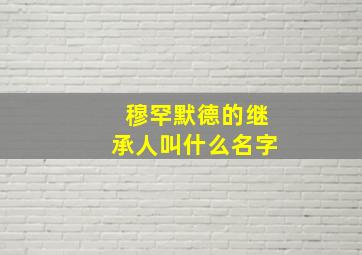 穆罕默德的继承人叫什么名字